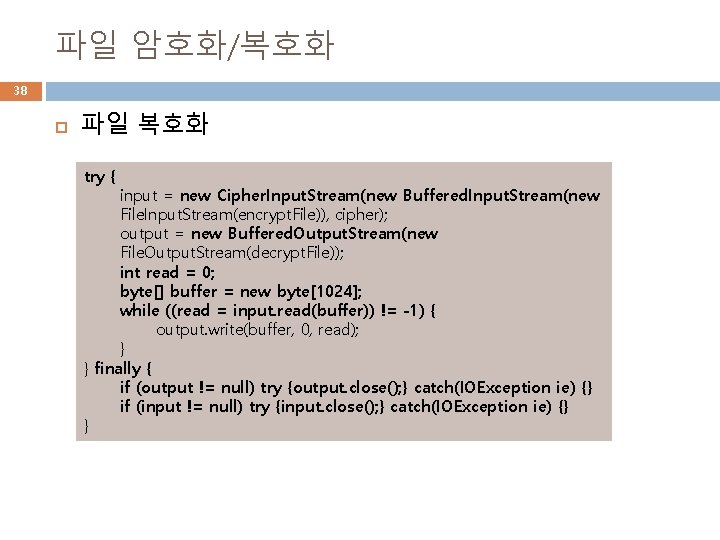 파일 암호화/복호화

38

파일 복호화

try {
input = new CipherInputStream(new BufferedInputStream(new FileInputStream(encryptFile)), cipher);
output = new BufferedOutputStream(new FileOutputStream(decryptFile));
int read = 0;
byte[] buffer = new byte[1024];
while ((read = input.read(buffer)) != -1) {
output.write(buffer, 0, read);
}
} finally {
if (output != null) try {output.close();} catch(IOException ie) {}
if (input != null) try {input.close();} catch(IOException ie) {}
}